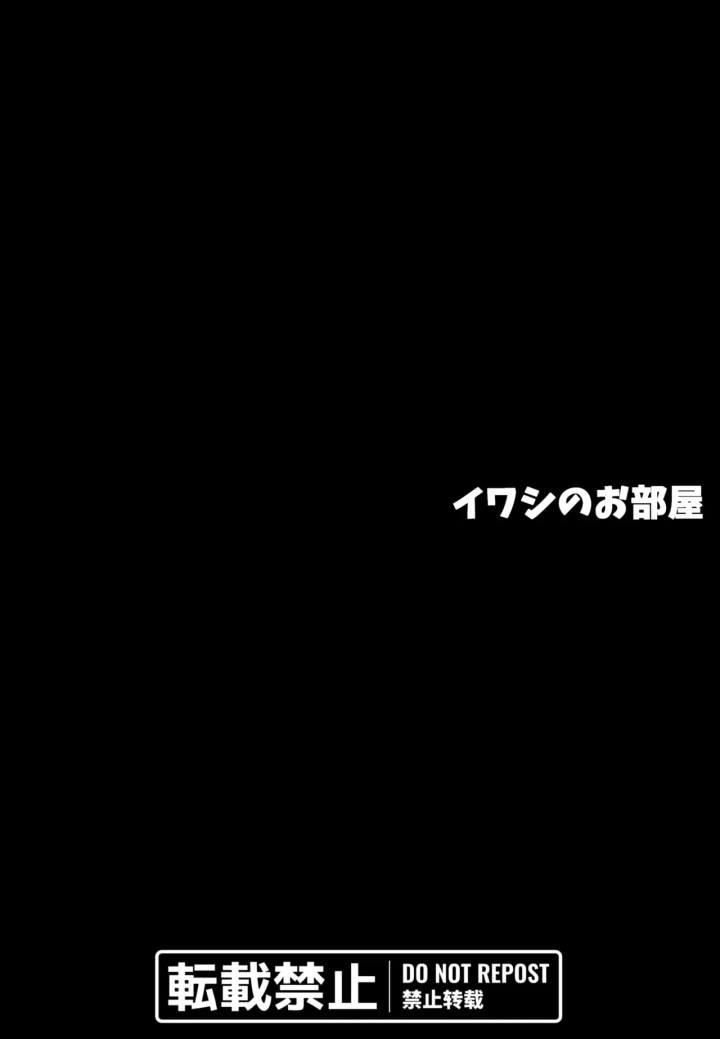 イワシのお部屋

転載禁止 DO NOT REPOST 禁止转载